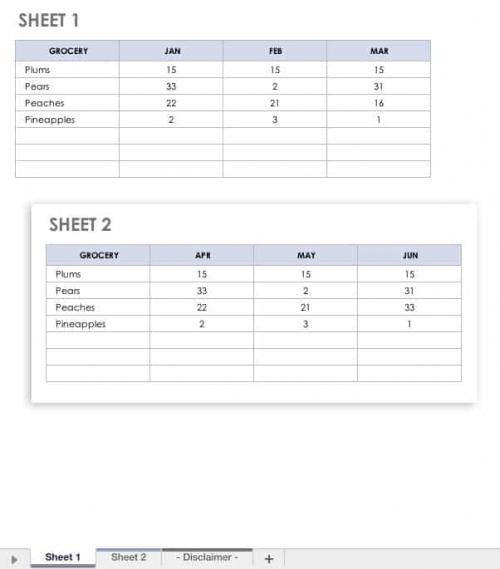 SHEET 1

| GROCERY | JAN | FEB | MAR |
|---|---|---|---|
| Plums | 15 | 15 | 15 |
| Pears | 33 | 2 | 31 |
| Peaches | 22 | 21 | 16 |
| Pineapples | 2 | 3 | 1 |
| | | | |
| | | | |
| | | | |

SHEET 2

| GROCERY | APR | MAY | JUN |
|---|---|---|---|
| Plums | 15 | 15 | 15 |
| Pears | 33 | 2 | 31 |
| Peaches | 22 | 21 | 33 |
| Pineapples | 2 | 3 | 1 |
| | | | |
| | | | |
| | | | |

Sheet 1 Sheet 2 - Disclaimer - +